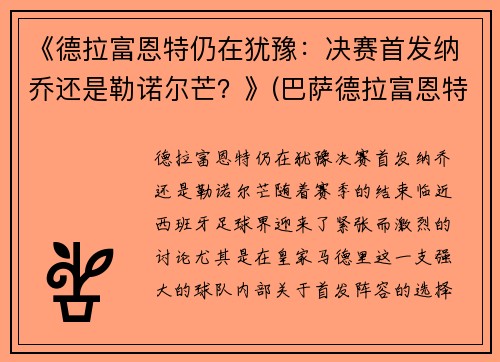 《德拉富恩特仍在犹豫：决赛首发纳乔还是勒诺尔芒？》(巴萨德拉富恩特

德拉富恩特仍在犹豫决赛首发纳乔还是勒诺尔芒随着赛季的结束临近西班牙足球界迎来了紧张而激烈的讨论尤其是在皇家马德里这一支强大的球队内部关于首发阵容的选择